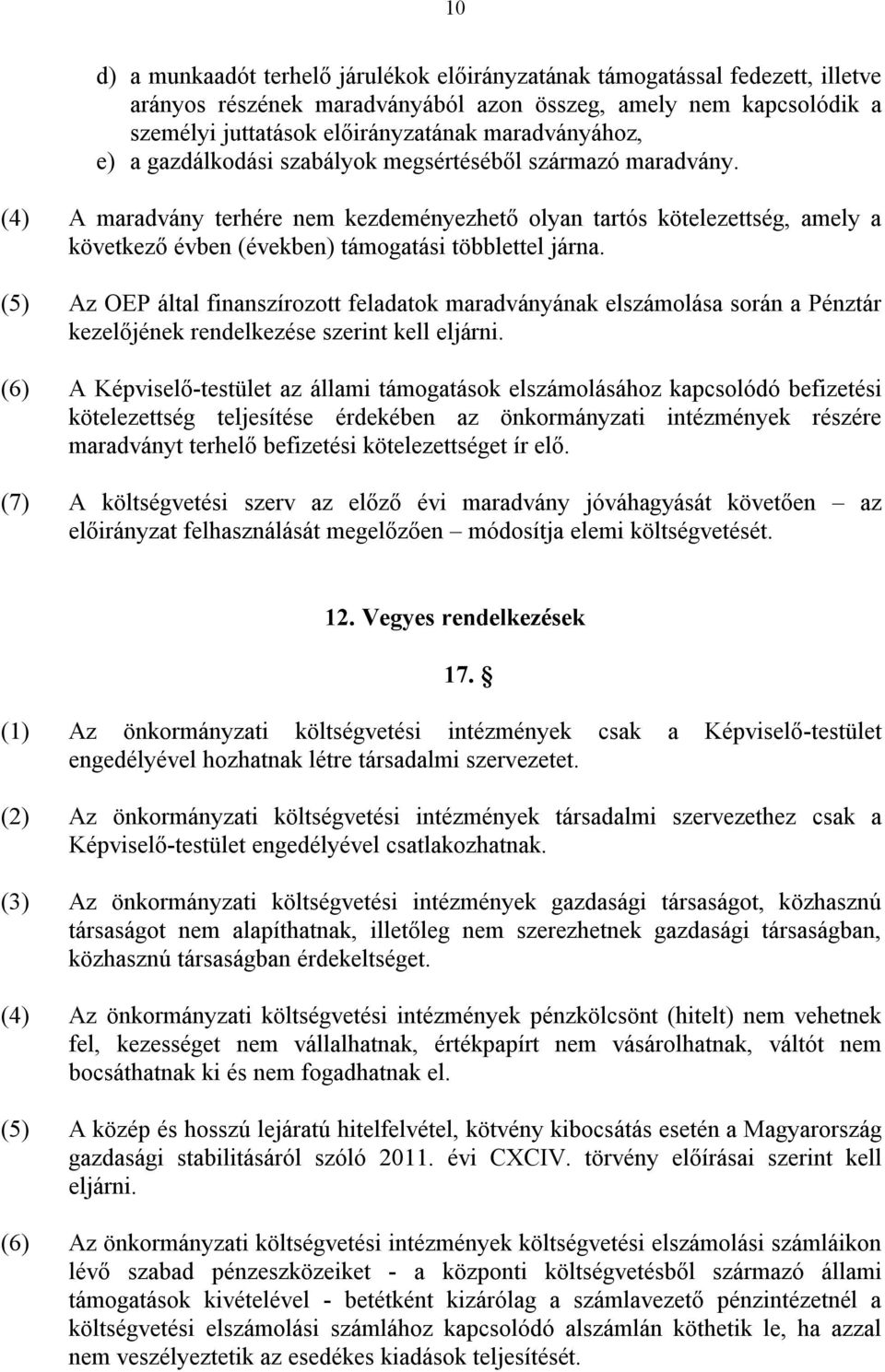 10

d) a munkaadót terhelő járulékok előirányzatának támogatással fedezett, illetve arányos részének maradványából azon összeg, amely nem kapcsolódik a személyi juttatások előirányzatának maradványához,
e) a gazdálkodási szabályok megsértéséből származó maradvány.

(4) A maradvány terhére nem kezdeményezhető olyan tartós kötelezettség, amely a következő évben (években) támogatási többlettel járna.

(5) Az OEP által finanszírozott feladatok maradványának elszámolása során a Pénztár kezelőjének rendelkezése szerint kell eljárni.

(6) A Képviselő-testület az állami támogatások elszámolásához kapcsolódó befizetési kötelezettség teljesítése érdekében az önkormányzati intézmények részére maradványt terhelő befizetési kötelezettséget ír elő.

(7) A költségvetési szerv az előző évi maradvány jóváhagyását követően – az előirányzat felhasználását megelőzően – módosítja elemi költségvetését.

12. Vegyes rendelkezések

17. §

(1) Az önkormányzati költségvetési intézmények csak a Képviselő-testület engedélyével hozhatnak létre társadalmi szervezetet.

(2) Az önkormányzati költségvetési intézmények társadalmi szervezethez csak a Képviselő-testület engedélyével csatlakozhatnak.

(3) Az önkormányzati költségvetési intézmények gazdasági társaságot, közhasznú társaságot nem alapíthatnak, illetőleg nem szerezhetnek gazdasági társaságban, közhasznú társaságban érdekeltséget.

(4) Az önkormányzati költségvetési intézmények pénzkölcsönt (hitelt) nem vehetnek fel, kezességet nem vállalhatnak, értékpapírt nem vásárolhatnak, váltót nem bocsáthatnak ki és nem fogadhatnak el.

(5) A közép és hosszú lejáratú hitelfelvétel, kötvény kibocsátás esetén a Magyarország gazdasági stabilitásáról szóló 2011. évi CXCIV. törvény előírásai szerint kell eljárni.

(6) Az önkormányzati költségvetési intézmények költségvetési elszámolási számláikon lévő szabad pénzeszközeiket - a központi költségvetésből származó állami támogatások kivételével - betétként kizárólag a számlavezető pénzintézetnél a költségvetési elszámolási számlához kapcsolódó alszámlán köthetik le, ha azzal nem veszélyeztetik az esedékes kiadások teljesítését.